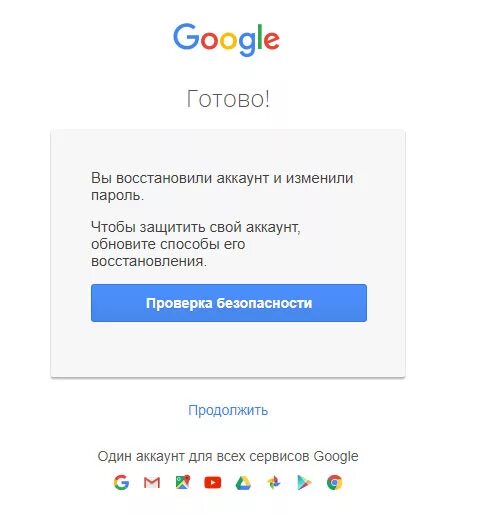 Google

Готово!

Вы восстановили аккаунт и изменили пароль.

Чтобы защитить свой аккаунт, обновите способы его восстановления.

Проверка безопасности

Продолжить

Один аккаунт для всех сервисов Google